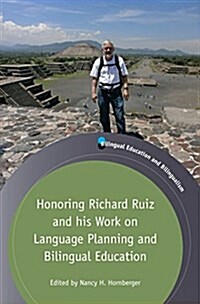 Bilingual Education and Bilingualism

Honoring Richard Ruiz and his Work on Language Planning and Bilingual Education

Edited by Nancy H. Hornberger